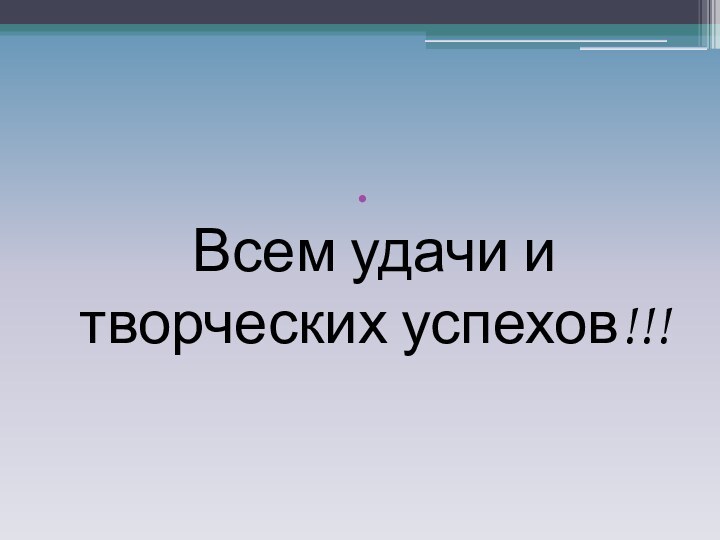 Всем удачи и творческих успехов!!!